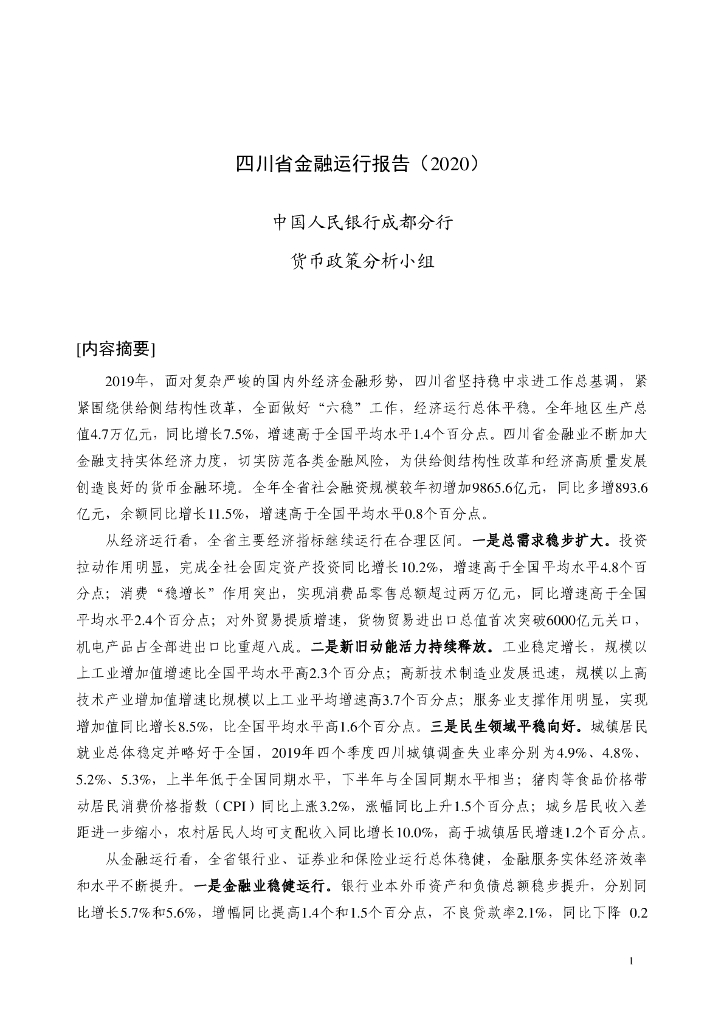 四川省金融运行报告（2020）

中国人民银行成都分行

货币政策分析小组

[内容摘要]

2019年，面对复杂严峻的国内外经济金融形势，四川省坚持稳中求进工作总基调，紧紧围绕供给侧结构性改革，全面做好“六稳”工作，经济运行总体平稳。全年地区生产总值4.7万亿元，同比增长7.5%，增速高于全国平均水平1.4个百分点。四川省金融业不断加大金融支持实体经济力度，切实防范各类金融风险，为供给侧结构性改革和经济高质量发展创造良好的货币金融环境。全年全省社会融资规模较年初增加9865.6亿元，同比多增893.6亿元，余额同比增长11.5%，增速高于全国平均水平0.8个百分点。

从经济运行看，全省主要经济指标继续运行在合理区间。一是总需求稳步扩大。投资拉动作用明显，完成全社会固定资产投资同比增长10.2%，增速高于全国平均水平4.8个百分点；消费“稳增长”作用突出，实现消费品零售总额超过两万亿元，同比增速高于全国平均水平2.4个百分点；对外贸易提质增速，货物贸易进出口总值首次突破6000亿元关口，机电产品占全部进出口比重超八成。二是新旧动能活力持续释放。工业稳定增长，规模以上工业增加值增速比全国平均水平高2.3个百分点；高新技术制造业发展迅速，规模以上高技术产业增加值增速比规模以上工业平均增速高3.7个百分点；服务业支撑作用明显，实现增加值同比增长8.5%，比全国平均水平高1.6个百分点。三是民生领域平稳向好。城镇居民就业总体稳定并略好于全国，2019年四个季度四川城镇调查失业率分别为4.9%、4.8%、5.2%、5.3%，上半年低于全国同期水平，下半年与全国同期水平相当；猪肉等食品价格带动居民消费价格指数（CPI）同比上涨3.2%，涨幅同比上升1.5个百分点；城乡居民收入差距进一步缩小，农村居民人均可支配收入同比增长10.0%，高于城镇居民增速1.2个百分点。

从金融运行看，全省银行业、证券业和保险业运行总体稳健，金融服务实体经济效率和水平不断提升。一是金融业稳健运行。银行业本外币资产和负债总额稳步提升，分别同比增长5.7%和5.6%，增幅同比提高1.4个和1.5个百分点，不良贷款率2.1%，同比下降 0.2

1